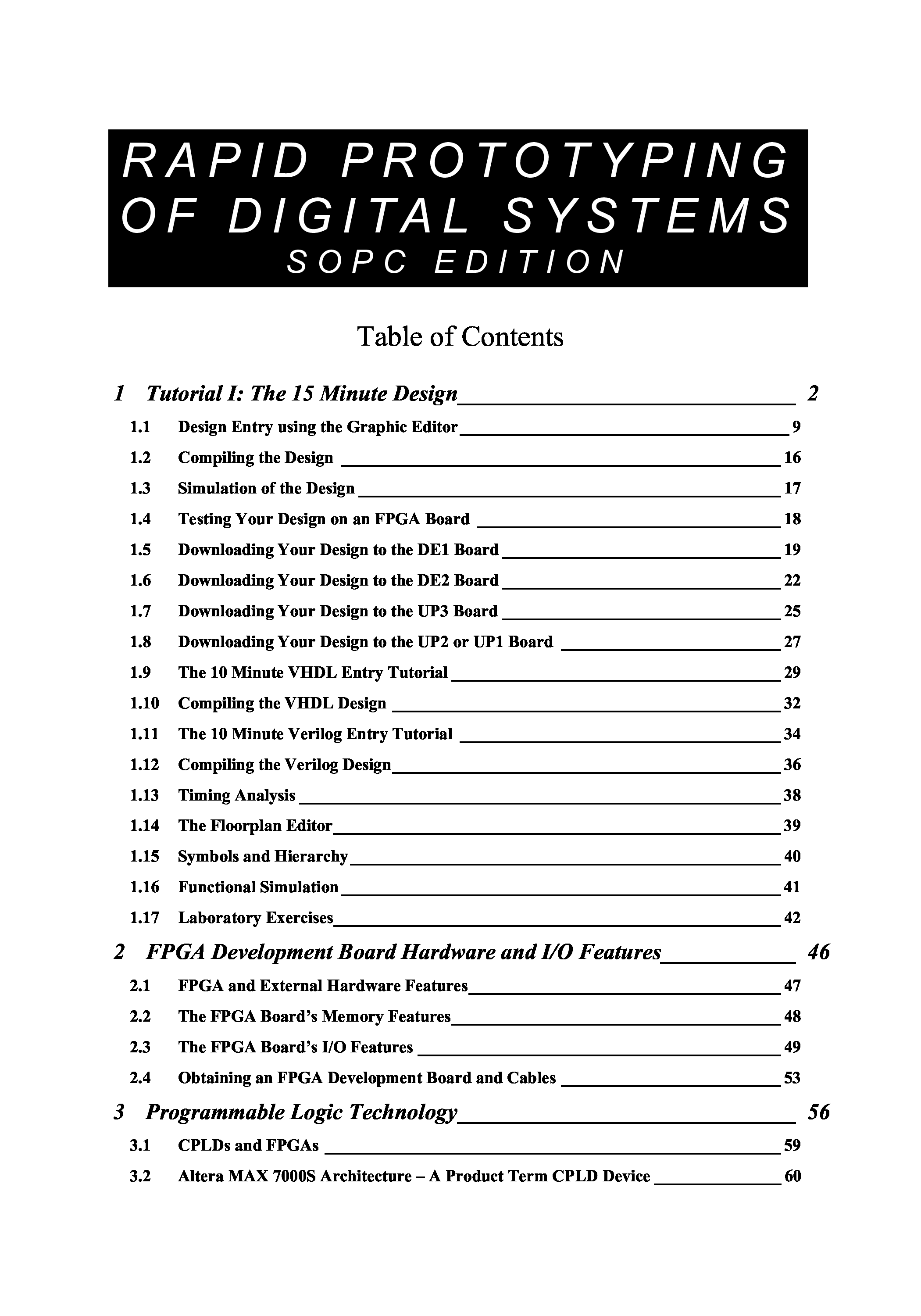 RAPID PROTOTYPING OF DIGITAL SYSTEMS
SOPC EDITION

Table of Contents

1 Tutorial I: The 15 Minute Design 2

1.1 Design Entry using the Graphic Editor 9
1.2 Compiling the Design 16
1.3 Simulation of the Design 17
1.4 Testing Your Design on an FPGA Board 18
1.5 Downloading Your Design to the DE1 Board 19
1.6 Downloading Your Design to the DE2 Board 22
1.7 Downloading Your Design to the UP3 Board 25
1.8 Downloading Your Design to the UP2 or UP1 Board 27
1.9 The 10 Minute VHDL Entry Tutorial 29
1.10 Compiling the VHDL Design 32
1.11 The 10 Minute Verilog Entry Tutorial 34
1.12 Compiling the Verilog Design 36
1.13 Timing Analysis 38
1.14 The Floorplan Editor 39
1.15 Symbols and Hierarchy 40
1.16 Functional Simulation 41
1.17 Laboratory Exercises 42

2 FPGA Development Board Hardware and I/O Features 46

2.1 FPGA and External Hardware Features 47
2.2 The FPGA Board's Memory Features 48
2.3 The FPGA Board's I/O Features 49
2.4 Obtaining an FPGA Development Board and Cables 53

3 Programmable Logic Technology 56

3.1 CPLDs and FPGAs 59
3.2 Altera MAX 7000S Architecture – A Product Term CPLD Device 60